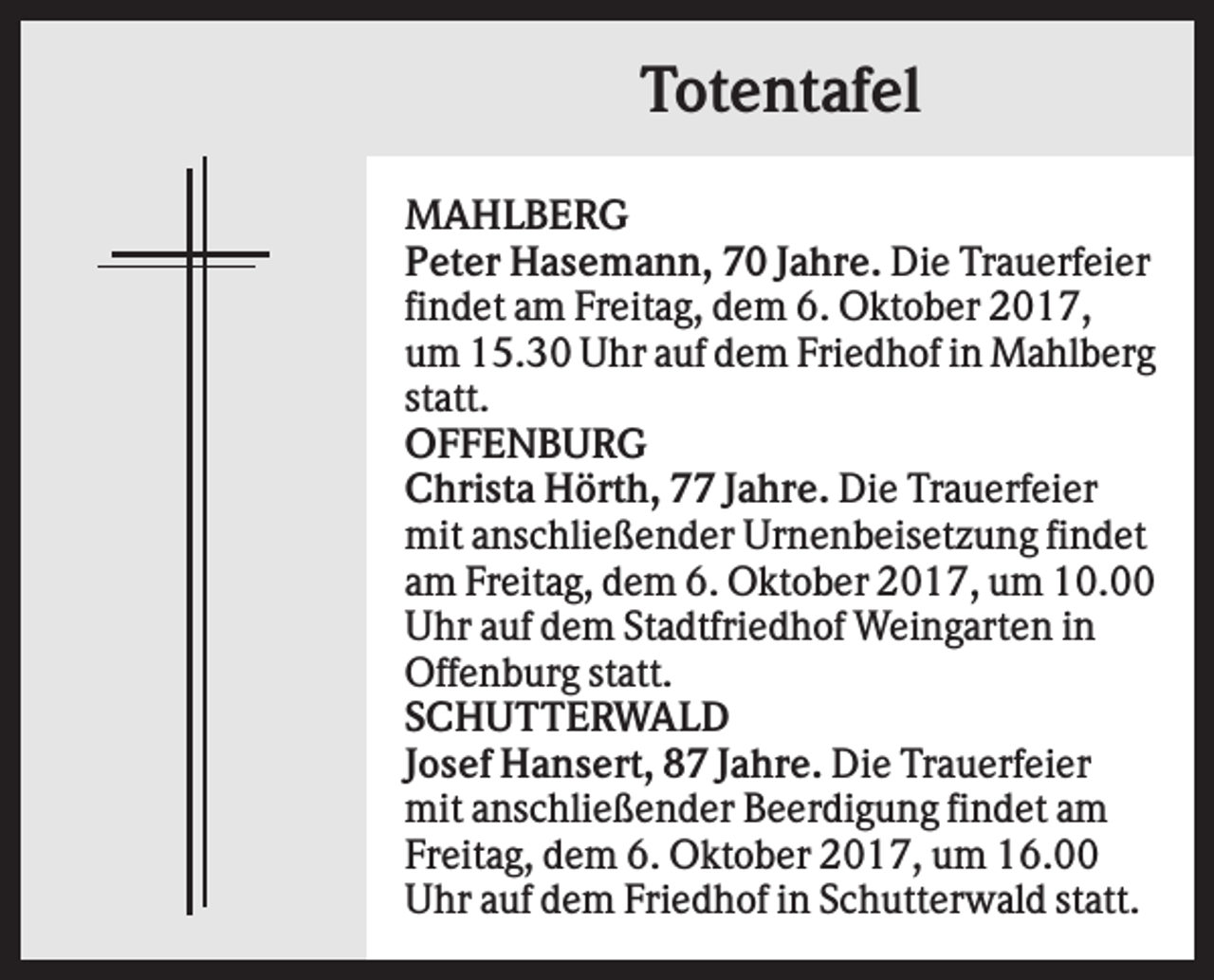 Totentafel

MAHLBERG
Peter Hasemann, 70 Jahre. Die Trauerfeier findet am Freitag, dem 6. Oktober 2017, um 15.30 Uhr auf dem Friedhof in Mahlberg statt.

OFFENBURG
Christa Hörth, 77 Jahre. Die Trauerfeier mit anschließender Urnenbeisetzung findet am Freitag, dem 6. Oktober 2017, um 10.00 Uhr auf dem Stadtfriedhof Weingarten in Offenburg statt.

SCHUTTERWALD
Josef Hansert, 87 Jahre. Die Trauerfeier mit anschließender Beerdigung findet am Freitag, dem 6. Oktober 2017, um 16.00 Uhr auf dem Friedhof in Schutterwald statt.